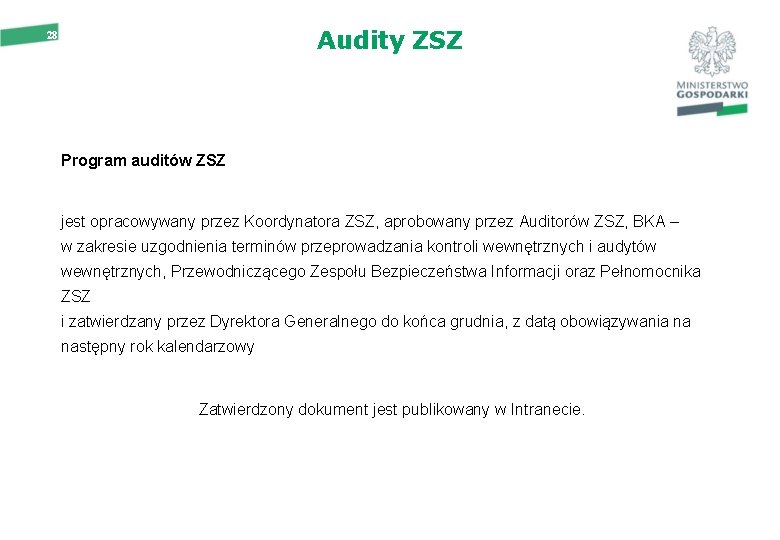 28

Audity ZSZ

MINISTERSTWO
GOSPODARKI

Program auditów ZSZ

jest opracowywany przez Koordynatora ZSZ, aprobowany przez Auditorów ZSZ, BKA – w zakresie uzgodnienia terminów przeprowadzania kontroli wewnętrznych i audytów wewnętrznych, Przewodniczącego Zespołu Bezpieczeństwa Informacji oraz Pełnomocnika ZSZ
i zatwierdzany przez Dyrektora Generalnego do końca grudnia, z datą obowiązywania na następny rok kalendarzowy

Zatwierdzony dokument jest publikowany w Intranecie.